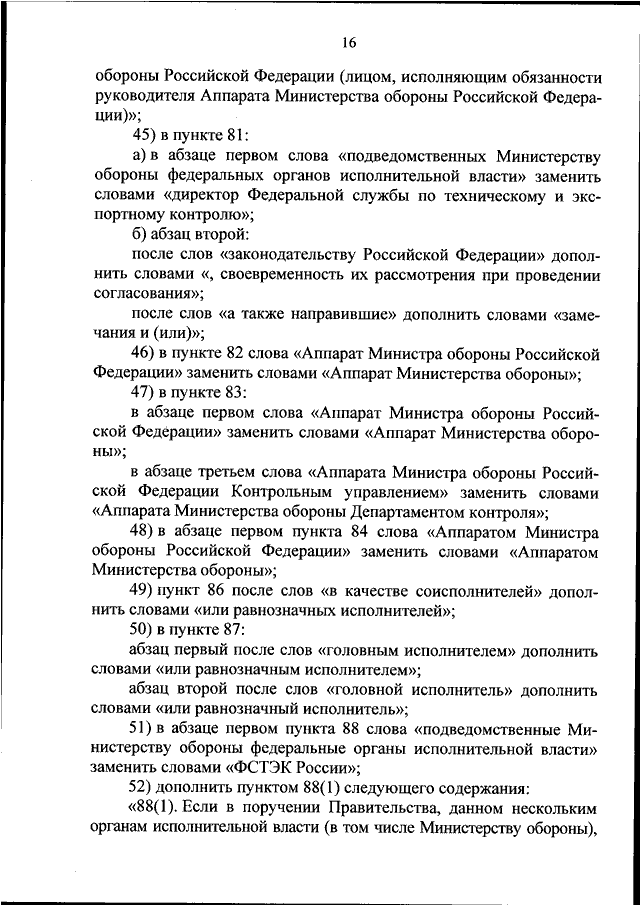 16

обороны Российской Федерации (лицом, исполняющим обязанности руководителя Аппарата Министерства обороны Российской Федерации)»;

45) в пункте 81:

а) в абзаце первом слова «подведомственных Министерству обороны федеральных органов исполнительной власти» заменить словами «директор Федеральной службы по техническому и экспортному контролю»;

б) абзац второй:

после слов «законодательству Российской Федерации» дополнить словами «, своевременность их рассмотрения при проведении согласования»;

после слов «а также направившие» дополнить словами «замечания и (или)»;

46) в пункте 82 слова «Аппарат Министра обороны Российской Федерации» заменить словами «Аппарат Министерства обороны»;

47) в пункте 83:

в абзаце первом слова «Аппарат Министра обороны Российской Федерации» заменить словами «Аппарат Министерства обороны»;

в абзаце третьем слова «Аппарата Министра обороны Российской Федерации Контрольным управлением» заменить словами «Аппарата Министерства обороны Департаментом контроля»;

48) в абзаце первом пункта 84 слова «Аппаратом Министра обороны Российской Федерации» заменить словами «Аппаратом Министерства обороны»;

49) пункт 86 после слов «в качестве соисполнителей» дополнить словами «или равнозначных исполнителей»;

50) в пункте 87:

абзац первый после слов «головным исполнителем» дополнить словами «или равнозначным исполнителем»;

абзац второй после слов «головной исполнитель» дополнить словами «или равнозначный исполнитель»;

51) в абзаце первом пункта 88 слова «подведомственные Министерству обороны федеральные органы исполнительной власти» заменить словами «ФСТЭК России»;

52) дополнить пунктом 88(1) следующего содержания:

«88(1). Если в поручении Правительства, данном нескольким органам исполнительной власти (в том числе Министерству обороны),